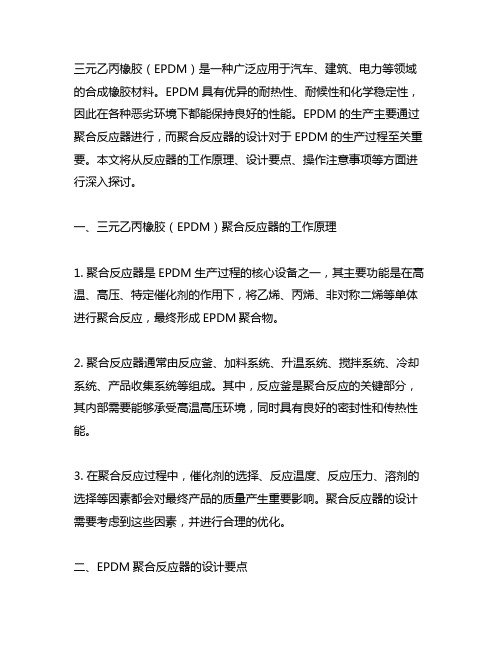 三元乙丙橡胶（EPDM）是一种广泛应用于汽车、建筑、电力等领域的合成橡胶材料。EPDM 具有优异的耐热性、耐候性和化学稳定性，因此在各种恶劣环境下都能保持良好的性能。EPDM 的生产主要通过聚合反应器进行，而聚合反应器的设计对于 EPDM 的生产过程至关重要。本文将从反应器的工作原理、设计要点、操作注意事项等方面进行深入探讨。

一、三元乙丙橡胶（EPDM）聚合反应器的工作原理

1. 聚合反应器是 EPDM 生产过程的核心设备之一，其主要功能是在高温、高压、特定催化剂的作用下，将乙烯、丙烯、非对称二烯等单体进行聚合反应，最终形成 EPDM 聚合物。

2. 聚合反应器通常由反应釜、加料系统、升温系统、搅拌系统、冷却系统、产品收集系统等组成。其中，反应釜是聚合反应的关键部分，其内部需要能够承受高温高压环境，同时具有良好的密封性和传热性能。

3. 在聚合反应过程中，催化剂的选择、反应温度、反应压力、溶剂的选择等因素都会对最终产品的质量产生重要影响。聚合反应器的设计需要考虑到这些因素，并进行合理的优化。

二、EPDM 聚合反应器的设计要点